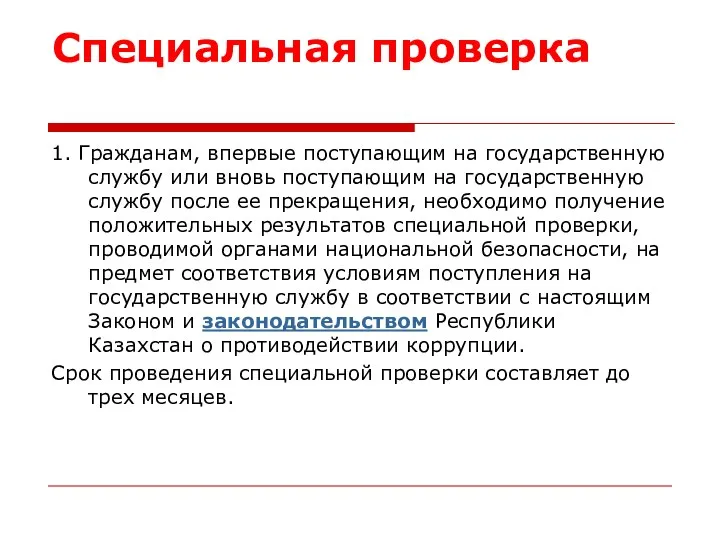 Специальная проверка

1. Гражданам, впервые поступающим на государственную службу или вновь поступающим на государственную службу после ее прекращения, необходимо получение положительных результатов специальной проверки, проводимой органами национальной безопасности, на предмет соответствия условиям поступления на государственную службу в соответствии с настоящим Законом и законодательством Республики Казахстан о противодействии коррупции.

Срок проведения специальной проверки составляет до трех месяцев.